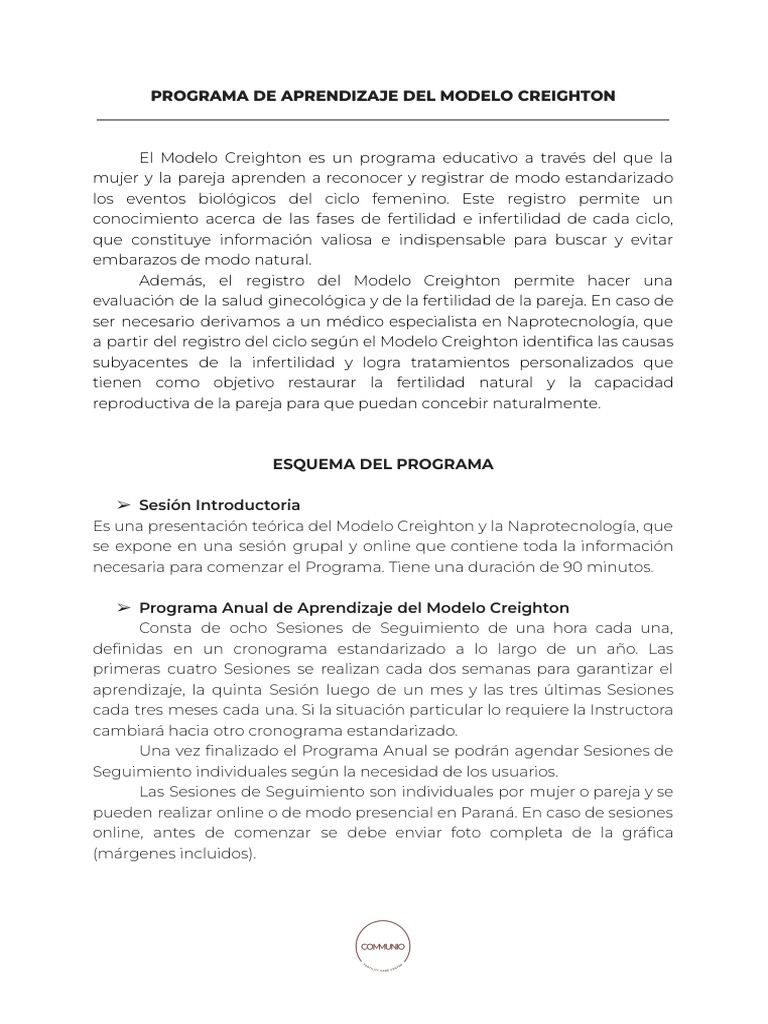 PROGRAMA DE APRENDIZAJE DEL MODELO CREIGHTON

El Modelo Creighton es un programa educativo a través del que la mujer y la pareja aprenden a reconocer y registrar de modo estandarizado los eventos biológicos del ciclo femenino. Este registro permite un conocimiento acerca de las fases de fertilidad e infertilidad de cada ciclo, que constituye información valiosa e indispensable para buscar y evitar embarazos de modo natural.

Además, el registro del Modelo Creighton permite hacer una evaluación de la salud ginecológica y de la fertilidad de la pareja. En caso de ser necesario derivamos a un médico especialista en Naprotecnología, que a partir del registro del ciclo según el Modelo Creighton identifica las causas subyacentes de la infertilidad y logra tratamientos personalizados que tienen como objetivo restaurar la fertilidad natural y la capacidad reproductiva de la pareja para que puedan concebir naturalmente.

ESQUEMA DEL PROGRAMA

➢ Sesión Introductoria
Es una presentación teórica del Modelo Creighton y la Naprotecnología, que se expone en una sesión grupal y online que contiene toda la información necesaria para comenzar el Programa. Tiene una duración de 90 minutos.

➢ Programa Anual de Aprendizaje del Modelo Creighton
Consta de ocho Sesiones de Seguimiento de una hora cada una, definidas en un cronograma estandarizado a lo largo de un año. Las primeras cuatro Sesiones se realizan cada dos semanas para garantizar el aprendizaje, la quinta Sesión luego de un mes y las tres últimas Sesiones cada tres meses cada una. Si la situación particular lo requiere la Instructora cambiará hacia otro cronograma estandarizado.

Una vez finalizado el Programa Anual se podrán agendar Sesiones de Seguimiento individuales según la necesidad de los usuarios.

Las Sesiones de Seguimiento son individuales por mujer o pareja y se pueden realizar online o de modo presencial en Paraná. En caso de sesiones online, antes de comenzar se debe enviar foto completa de la gráfica (márgenes incluidos).

COMMUNIO